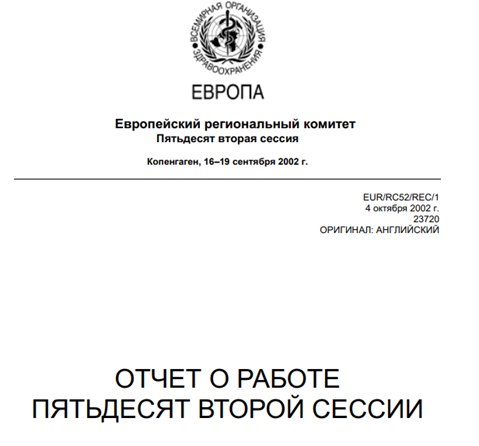 ВСЕМИРНАЯ ОРГАНИЗАЦИЯ ЗДРАВООХРАНЕНИЯ

ЕВРОПА

Европейский региональный комитет
Пятьдесят вторая сессия

Копенгаген, 16–19 сентября 2002 г.

EUR/RC52/REC/1
4 октября 2002 г.
23720
ОРИГИНАЛ: АНГЛИЙСКИЙ

ОТЧЕТ О РАБОТЕ
ПЯТЬДЕСЯТ ВТОРОЙ СЕССИИ